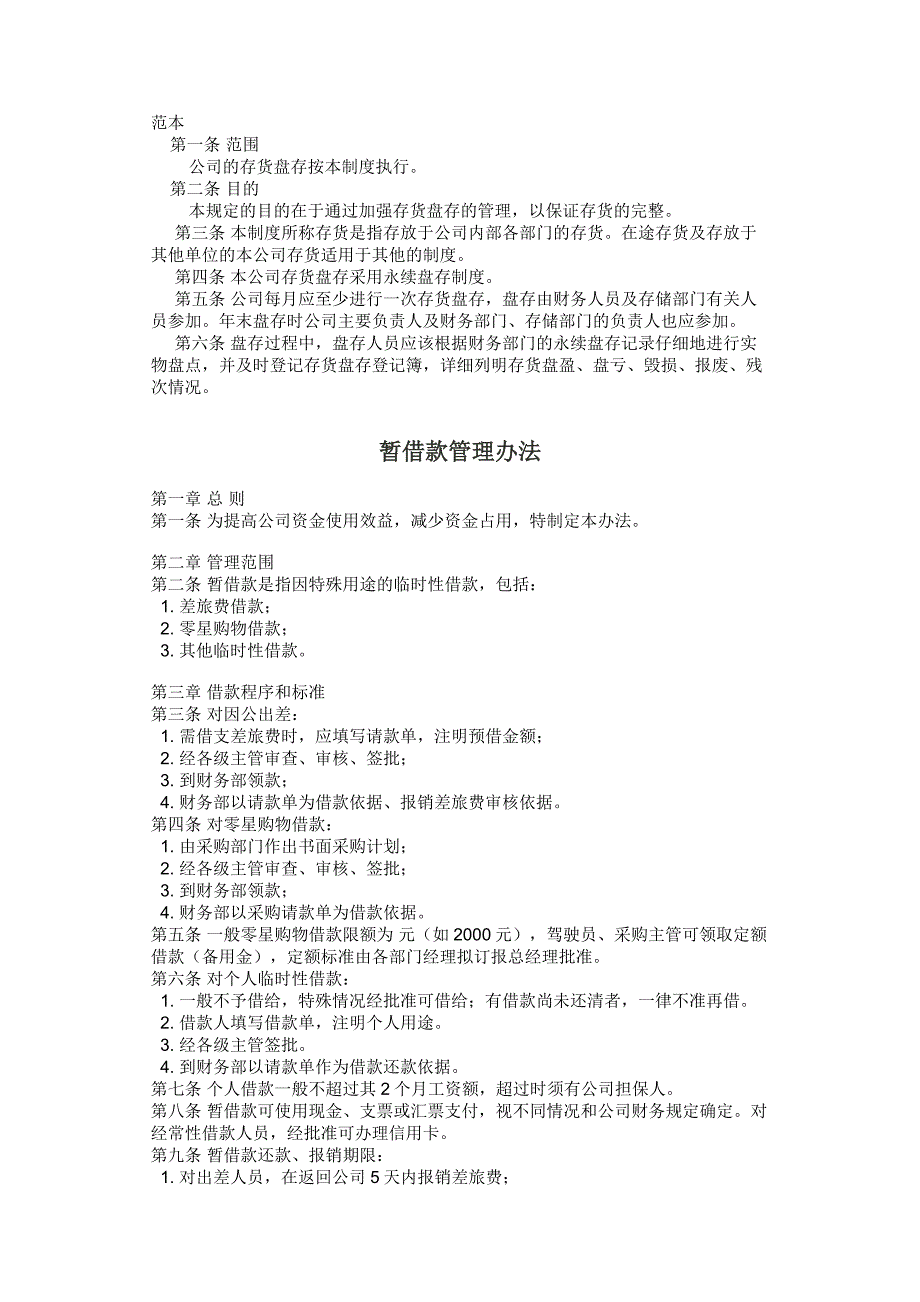 范本
第一条 范围
公司的存货盘存按本制度执行。
第二条 目的
本规定的目的在于通过加强存货盘存的管理，以保证存货的完整。
第三条 本制度所称存货是指存放于公司内部各部门的存货。在途存货及存放于其他单位的本公司存货适用于其他的制度。
第四条 本公司存货盘存采用永续盘存制度。
第五条 公司每月应至少进行一次存货盘存，盘存由财务人员及存储部门有关人员参加。年末盘存时公司主要负责人及财务部门、存储部门的负责人也应参加。
第六条 盘存过程中，盘存人员应该根据财务部门的永续盘存记录仔细地进行实物盘点，并及时登记存货盘存登记簿，详细列明存货盘盈、盘亏、毁损、报废、残次情况。

暂借款管理办法

第一章 总 则
第一条 为提高公司资金使用效益，减少资金占用，特制定本办法。

第二章 管理范围
第二条 暂借款是指因特殊用途的临时性借款，包括：
1. 差旅费借款；
2. 零星购物借款；
3. 其他临时性借款。

第三章 借款程序和标准
第三条 对因公出差：
1. 需借支差旅费时，应填写请款单，注明预借金额；
2. 经各级主管审查、审核、签批；
3. 到财务部领款；
4. 财务部以请款单为借款依据、报销差旅费审核依据。
第四条 对零星购物借款：
1. 由采购部门作出书面采购计划；
2. 经各级主管审查、审核、签批；
3. 到财务部领款；
4. 财务部以采购请款单为借款依据。
第五条 一般零星购物借款限额为 元（如 2000 元），驾驶员、采购主管可领取定额借款（备用金），定额标准由各部门经理拟订报总经理批准。
第六条 对个人临时性借款：
1. 一般不予借给，特殊情况经批准可借给；有借款尚未还清者，一律不准再借。
2. 借款人填写借款单，注明个人用途。
3. 经各级主管签批。
4. 到财务部以请款单作为借款还款依据。
第七条 个人借款一般不超过其 2 个月工资额，超过时须有公司担保人。
第八条 暂借款可使用现金、支票或汇票支付，视不同情况和公司财务规定确定。对经常性借款人员，经批准可办理信用卡。
第九条 暂借款还款、报销期限：
1. 对出差人员，在返回公司 5 天内报销差旅费；